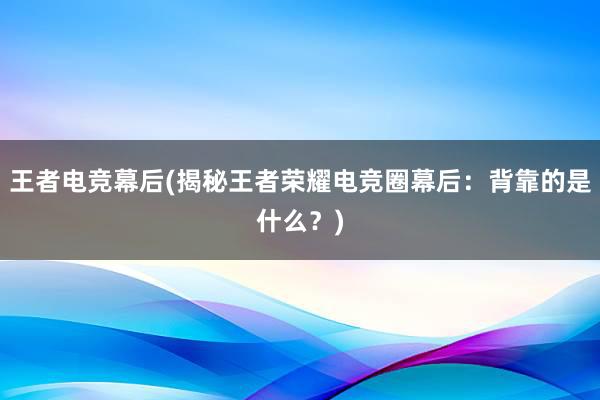 王者电竞幕后(揭秘王者荣耀电竞圈幕后：背靠的是什么？)